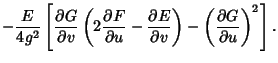 $-\frac{E}{4g^2}\left[\frac{\partial G}{\partial v}\left(2\frac{\partial F}{\partial u}-\frac{\partial E}{\partial v}\right)-\left(\frac{\partial G}{\partial u}\right)^2\right].$